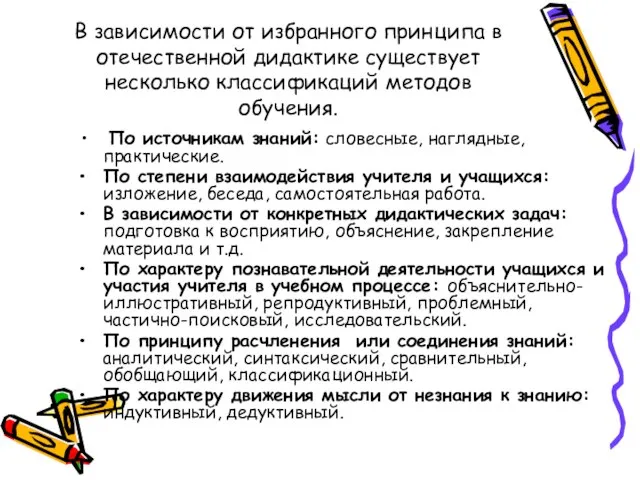 В зависимости от избранного принципа в отечественной дидактике существует несколько классификаций методов обучения.

• По источникам знаний: словесные, наглядные, практические.
• По степени взаимодействия учителя и учащихся: изложение, беседа, самостоятельная работа.
• В зависимости от конкретных дидактических задач: подготовка к восприятию, объяснение, закрепление материала и т.д.
• По характеру познавательной деятельности учащихся и участия учителя в учебном процессе: объяснительно-иллюстративный, репродуктивный, проблемный, частично-поисковый, исследовательский.
• По принципу расчленения или соединения знаний: аналитический, синтаксический, сравнительный, обобщающий, классификационный.
• По характеру движения мысли от незнания к знанию: индуктивный, дедуктивный.